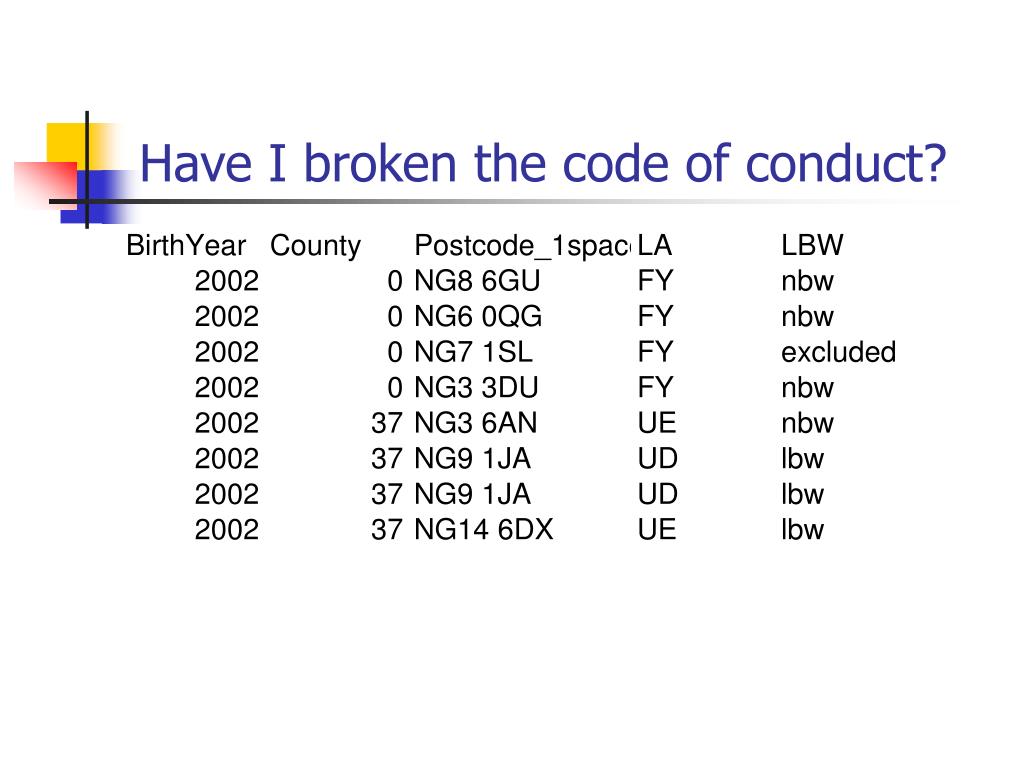 Have I broken the code of conduct?

| BirthYear | County | Postcode_1spac | LA | LBW |
|---|---|---|---|---|
| 2002 | 0 | NG8 6GU | FY | nbw |
| 2002 | 0 | NG6 0QG | FY | nbw |
| 2002 | 0 | NG7 1SL | FY | excluded |
| 2002 | 0 | NG3 3DU | FY | nbw |
| 2002 | 37 | NG3 6AN | UE | nbw |
| 2002 | 37 | NG9 1JA | UD | lbw |
| 2002 | 37 | NG9 1JA | UD | lbw |
| 2002 | 37 | NG14 6DX | UE | lbw |